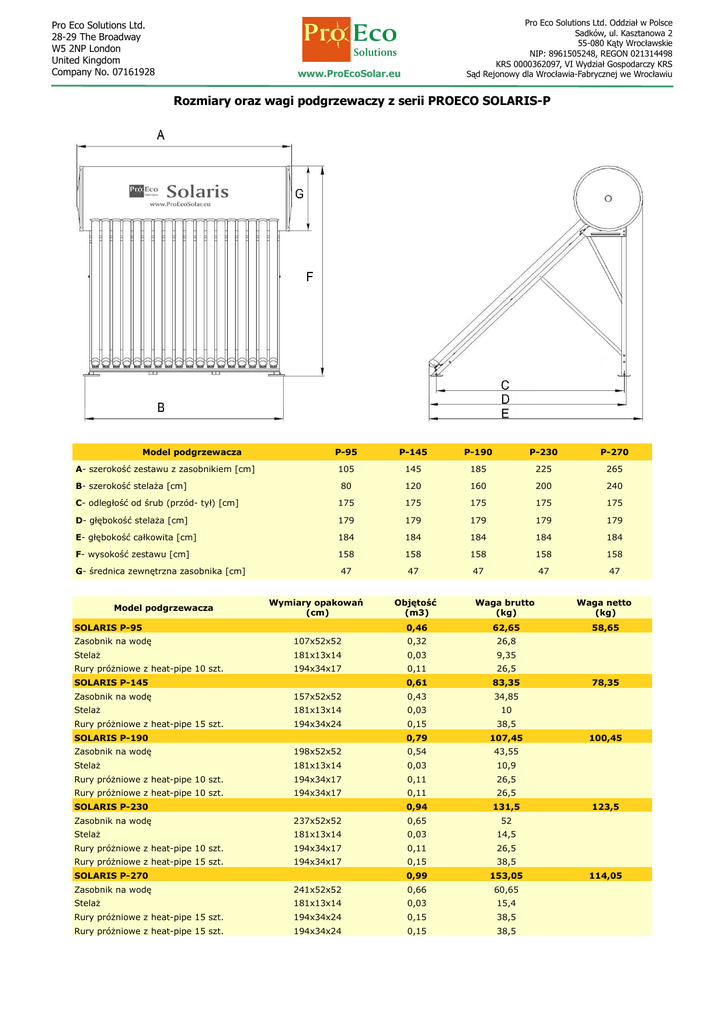 Pro Eco Solutions Ltd.
28-29 The Broadway
W5 2NP London
United Kingdom
Company No. 07161928

Pro Eco Solutions
www.ProEcoSolar.eu

Pro Eco Solutions Ltd. Oddział w Polsce
Sadków, ul. Kasztanowa 2
55-080 Kąty Wrocławskie
NIP: 8961505248, REGON 021314498
KRS 0000362097, VI Wydział Gospodarczy KRS
Sąd Rejonowy dla Wrocławia-Fabrycznej we Wrocławiu

Rozmiary oraz wagi podgrzewaczy z serii PROECO SOLARIS-P

A
Pro Eco Solutions Solaris
www.ProEcoSolar.eu
G
F
B
C
D
E

| Model podgrzewacza | P-95 | P-145 | P-190 | P-230 | P-270 |
|---|---|---|---|---|---|
| A- szerokość zestawu z zasobnikiem [cm] | 105 | 145 | 185 | 225 | 265 |
| B- szerokość stelaża [cm] | 80 | 120 | 160 | 200 | 240 |
| C- odległość od śrub (przód- tył) [cm] | 175 | 175 | 175 | 175 | 175 |
| D- głębokość stelaża [cm] | 179 | 179 | 179 | 179 | 179 |
| E- głębokość całkowita [cm] | 184 | 184 | 184 | 184 | 184 |
| F- wysokość zestawu [cm] | 158 | 158 | 158 | 158 | 158 |
| G- średnica zewnętrzna zasobnika [cm] | 47 | 47 | 47 | 47 | 47 |

| Model podgrzewacza | Wymiary opakowań (cm) | Objętość (m3) | Waga brutto (kg) | Waga netto (kg) |
|---|---|---|---|---|
| SOLARIS P-95 | | 0,46 | 62,65 | 58,65 |
| Zasobnik na wodę | 107x52x52 | 0,32 | 26,8 | |
| Stelaż | 181x13x14 | 0,03 | 9,35 | |
| Rury próżniowe z heat-pipe 10 szt. | 194x34x17 | 0,11 | 26,5 | |
| SOLARIS P-145 | | 0,61 | 83,35 | 78,35 |
| Zasobnik na wodę | 157x52x52 | 0,43 | 34,85 | |
| Stelaż | 181x13x14 | 0,03 | 10 | |
| Rury próżniowe z heat-pipe 15 szt. | 194x34x24 | 0,15 | 38,5 | |
| SOLARIS P-190 | | 0,79 | 107,45 | 100,45 |
| Zasobnik na wodę | 198x52x52 | 0,54 | 43,55 | |
| Stelaż | 181x13x14 | 0,03 | 10,9 | |
| Rury próżniowe z heat-pipe 10 szt. | 194x34x17 | 0,11 | 26,5 | |
| Rury próżniowe z heat-pipe 10 szt. | 194x34x17 | 0,11 | 26,5 | |
| SOLARIS P-230 | | 0,94 | 131,5 | 123,5 |
| Zasobnik na wodę | 237x52x52 | 0,65 | 52 | |
| Stelaż | 181x13x14 | 0,03 | 14,5 | |
| Rury próżniowe z heat-pipe 10 szt. | 194x34x17 | 0,11 | 26,5 | |
| Rury próżniowe z heat-pipe 15 szt. | 194x34x17 | 0,15 | 38,5 | |
| SOLARIS P-270 | | 0,99 | 153,05 | 114,05 |
| Zasobnik na wodę | 241x52x52 | 0,66 | 60,65 | |
| Stelaż | 181x13x14 | 0,03 | 15,4 | |
| Rury próżniowe z heat-pipe 15 szt. | 194x34x24 | 0,15 | 38,5 | |
| Rury próżniowe z heat-pipe 15 szt. | 194x34x24 | 0,15 | 38,5 | |